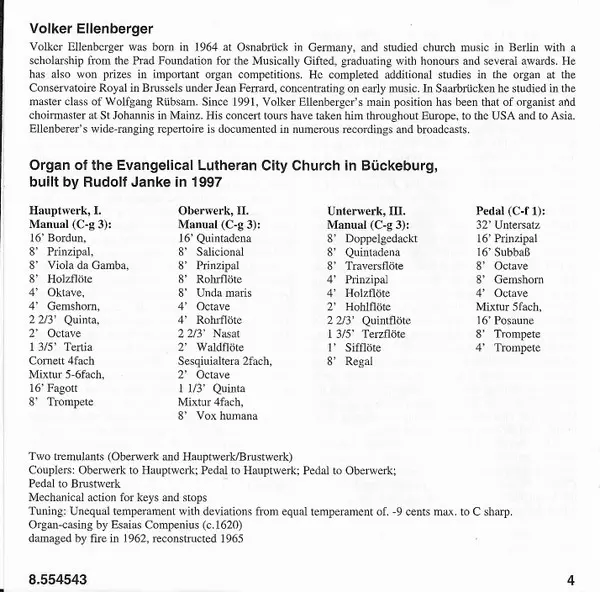 Volker Ellenberger

Volker Ellenberger was born in 1964 at Osnabrück in Germany, and studied church music in Berlin with a scholarship from the Prad Foundation for the Musically Gifted, graduating with honours and several awards. He has also won prizes in important organ competitions. He completed additional studies in the organ at the Conservatoire Royal in Brussels under Jean Ferrard, concentrating on early music. In Saarbrücken he studied in the master class of Wolfgang Rübsam. Since 1991, Volker Ellenberger's main position has been that of organist and choirmaster at St Johannis in Mainz. His concert tours have taken him throughout Europe, to the USA and to Asia. Ellenberer's wide-ranging repertoire is documented in numerous recordings and broadcasts.

Organ of the Evangelical Lutheran City Church in Bückeburg, built by Rudolf Janke in 1997

Hauptwerk, I.
Manual (C-g 3):
16' Bordun,
8' Prinzipal,
8' Viola da Gamba,
8' Holzflöte
4' Oktave,
4' Gemshorn,
2 2/3' Quinta,
2' Octave
1 3/5' Tertia
Cornett 4fach
Mixtur 5-6fach,
16' Fagott
8' Trompete

Oberwerk, II.
Manual (C-g 3):
16' Quintadena
8' Salicional
8' Prinzipal
8' Rohrflöte
8' Unda maris
4' Octave
4' Rohrflöte
2 2/3' Nasat
2' Waldflöte
Sesquialtera 2fach,
2' Octave
1 1/3' Quinta
Mixtur 4fach,
8' Vox humana

Unterwerk, III.
Manual (C-g 3):
8' Doppelgedackt
8' Quintadena
8' Traversflöte
4' Prinzipal
4' Holzflöte
2' Hohlflöte
2 2/3' Quintflöte
1 3/5' Terzflöte
1' Sifflöte
8' Regal

Pedal (C-f 1):
32' Untersatz
16' Prinzipal
16' Subbaß
8' Octave
8' Gemshorn
4' Octave
Mixtur 5fach,
16' Posaune
8' Trompete
4' Trompete

Two tremulants (Oberwerk and Hauptwerk/Brustwerk)
Couplers: Oberwerk to Hauptwerk; Pedal to Hauptwerk; Pedal to Oberwerk; Pedal to Brustwerk
Mechanical action for keys and stops
Tuning: Unequal temperament with deviations from equal temperament of. -9 cents max. to C sharp.
Organ-casing by Esaias Compenius (c.1620)
damaged by fire in 1962, reconstructed 1965

8.554543

4